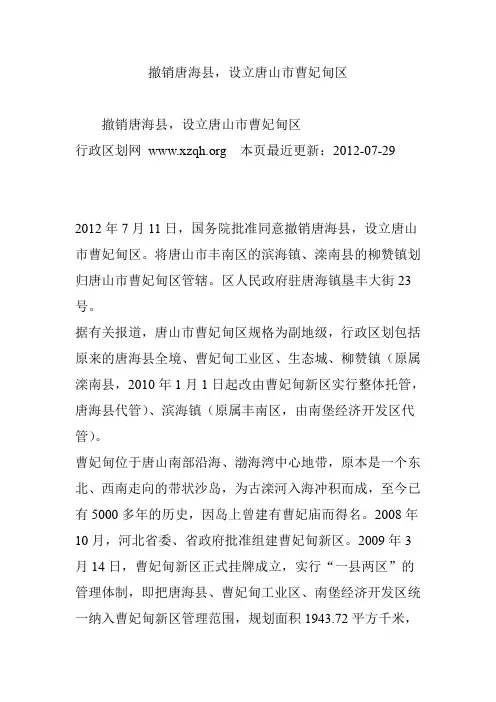 撤销唐海县，设立唐山市曹妃甸区

撤销唐海县，设立唐山市曹妃甸区
行政区划网 www.xzqh.org 本页最近更新：2012-07-29

2012 年 7 月 11 日，国务院批准同意撤销唐海县，设立唐山市曹妃甸区。将唐山市丰南区的滨海镇、滦南县的柳赞镇划归唐山市曹妃甸区管辖。区人民政府驻唐海镇垦丰大街 23 号。
据有关报道，唐山市曹妃甸区规格为副地级，行政区划包括原来的唐海县全境、曹妃甸工业区、生态城、柳赞镇（原属滦南县，2010 年 1 月 1 日起改由曹妃甸新区实行整体托管，唐海县代管）、滨海镇（原属丰南区，由南堡经济开发区代管）。
曹妃甸位于唐山南部沿海、渤海湾中心地带，原本是一个东北、西南走向的带状沙岛，为古滦河入海冲积而成，至今已有 5000 多年的历史，因岛上曾建有曹妃庙而得名。2008 年 10 月，河北省委、省政府批准组建曹妃甸新区。2009 年 3 月 14 日，曹妃甸新区正式挂牌成立，实行“一县两区”的管理体制，即把唐海县、曹妃甸工业区、南堡经济开发区统一纳入曹妃甸新区管理范围，规划面积 1943.72 平方千米，